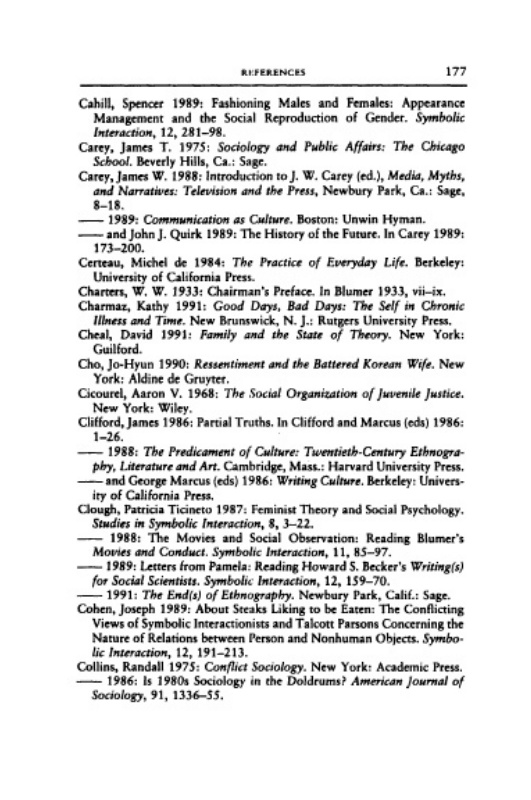 REFERENCES 177

Cahill, Spencer 1989: Fashioning Males and Females: Appearance Management and the Social Reproduction of Gender. Symbolic Interaction, 12, 281–98.

Carey, James T. 1975: Sociology and Public Affairs: The Chicago School. Beverly Hills, Ca.: Sage.

Carey, James W. 1988: Introduction to J. W. Carey (ed.), Media, Myths, and Narratives: Television and the Press, Newbury Park, Ca.: Sage, 8–18.

—— 1989: Communication as Culture. Boston: Unwin Hyman.

—— and John J. Quirk 1989: The History of the Future. In Carey 1989: 173–200.

Certeau, Michel de 1984: The Practice of Everyday Life. Berkeley: University of California Press.

Charters, W. W. 1933: Chairman's Preface. In Blumer 1933, vii–ix.

Charmaz, Kathy 1991: Good Days, Bad Days: The Self in Chronic Illness and Time. New Brunswick, N. J.: Rutgers University Press.

Cheal, David 1991: Family and the State of Theory. New York: Guilford.

Cho, Jo-Hyun 1990: Ressentiment and the Battered Korean Wife. New York: Aldine de Gruyter.

Cicourel, Aaron V. 1968: The Social Organization of Juvenile Justice. New York: Wiley.

Clifford, James 1986: Partial Truths. In Clifford and Marcus (eds) 1986: 1–26.

—— 1988: The Predicament of Culture: Twentieth-Century Ethnography, Literature and Art. Cambridge, Mass.: Harvard University Press.

—— and George Marcus (eds) 1986: Writing Culture. Berkeley: University of California Press.

Clough, Patricia Ticineto 1987: Feminist Theory and Social Psychology. Studies in Symbolic Interaction, 8, 3–22.

—— 1988: The Movies and Social Observation: Reading Blumer's Movies and Conduct. Symbolic Interaction, 11, 85–97.

—— 1989: Letters from Pamela: Reading Howard S. Becker's Writing(s) for Social Scientists. Symbolic Interaction, 12, 159–70.

—— 1991: The End(s) of Ethnography. Newbury Park, Calif.: Sage.

Cohen, Joseph 1989: About Steaks Liking to be Eaten: The Conflicting Views of Symbolic Interactionists and Talcott Parsons Concerning the Nature of Relations between Person and Nonhuman Objects. Symbolic Interaction, 12, 191–213.

Collins, Randall 1975: Conflict Sociology. New York: Academic Press.

—— 1986: Is 1980s Sociology in the Doldrums? American Journal of Sociology, 91, 1336–55.